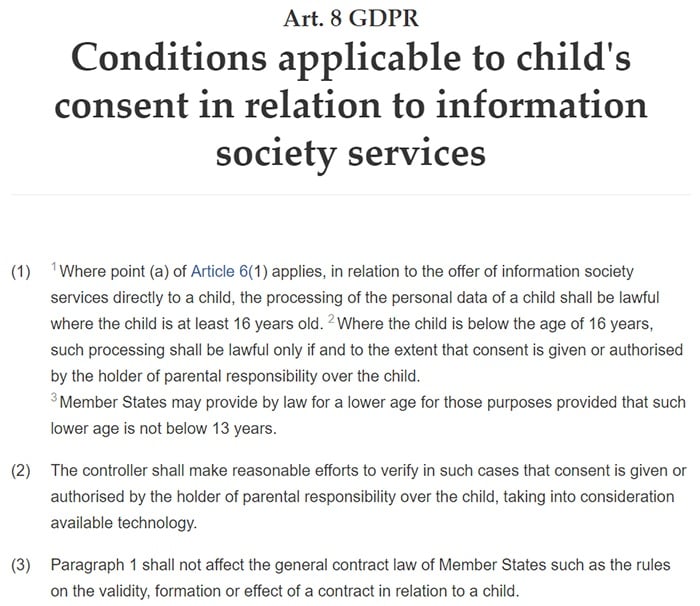 Art. 8 GDPR

Conditions applicable to child's consent in relation to information society services

(1) $^1$Where point (a) of Article 6(1) applies, in relation to the offer of information society services directly to a child, the processing of the personal data of a child shall be lawful where the child is at least 16 years old. $^2$Where the child is below the age of 16 years, such processing shall be lawful only if and to the extent that consent is given or authorised by the holder of parental responsibility over the child.
$^3$Member States may provide by law for a lower age for those purposes provided that such lower age is not below 13 years.

(2) The controller shall make reasonable efforts to verify in such cases that consent is given or authorised by the holder of parental responsibility over the child, taking into consideration available technology.

(3) Paragraph 1 shall not affect the general contract law of Member States such as the rules on the validity, formation or effect of a contract in relation to a child.